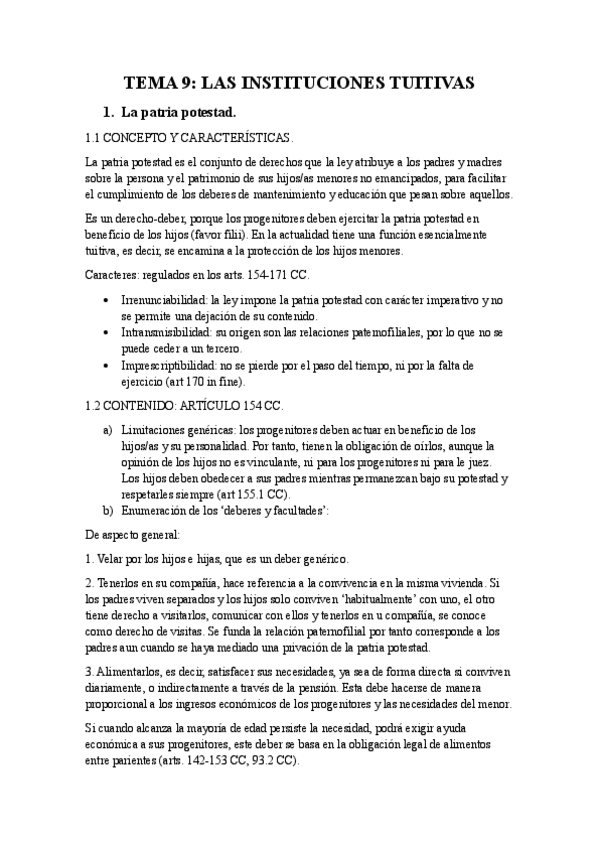 TEMA 9: LAS INSTITUCIONES TUITIVAS

1. La patria potestad.

1.1 CONCEPTO Y CARACTERÍSTICAS.

La patria potestad es el conjunto de derechos que la ley atribuye a los padres y madres sobre la persona y el patrimonio de sus hijos/as menores no emancipados, para facilitar el cumplimiento de los deberes de mantenimiento y educación que pesan sobre aquellos.

Es un derecho-deber, porque los progenitores deben ejercitar la patria potestad en beneficio de los hijos (favor filii). En la actualidad tiene una función esencialmente tuitiva, es decir, se encamina a la protección de los hijos menores.

Caracteres: regulados en los arts. 154-171 CC.

• Irrenunciabilidad: la ley impone la patria potestad con carácter imperativo y no se permite una dejación de su contenido.
• Intransmisibilidad: su origen son las relaciones paternofiliales, por lo que no se puede ceder a un tercero.
• Imprescriptibilidad: no se pierde por el paso del tiempo, ni por la falta de ejercicio (art 170 in fine).

1.2 CONTENIDO: ARTÍCULO 154 CC.

a) Limitaciones genéricas: los progenitores deben actuar en beneficio de los hijos/as y su personalidad. Por tanto, tienen la obligación de oírlos, aunque la opinión de los hijos no es vinculante, ni para los progenitores ni para le juez. Los hijos deben obedecer a sus padres mientras permanezcan bajo su potestad y respetarles siempre (art 155.1 CC).
b) Enumeración de los 'deberes y facultades':

De aspecto general:

1. Velar por los hijos e hijas, que es un deber genérico.

2. Tenerlos en su compañía, hace referencia a la convivencia en la misma vivienda. Si los padres viven separados y los hijos solo conviven 'habitualmente' con uno, el otro tiene derecho a visitarlos, comunicar con ellos y tenerlos en u compañía, se conoce como derecho de visitas. Se funda la relación paternofilial por tanto corresponde a los padres aun cuando se haya mediado una privación de la patria potestad.

3. Alimentarlos, es decir, satisfacer sus necesidades, ya sea de forma directa si conviven diariamente, o indirectamente a través de la pensión. Esta debe hacerse de manera proporcional a los ingresos económicos de los progenitores y las necesidades del menor.

Si cuando alcanza la mayoría de edad persiste la necesidad, podrá exigir ayuda económica a sus progenitores, este deber se basa en la obligación legal de alimentos entre parientes (arts. 142-153 CC, 93.2 CC).